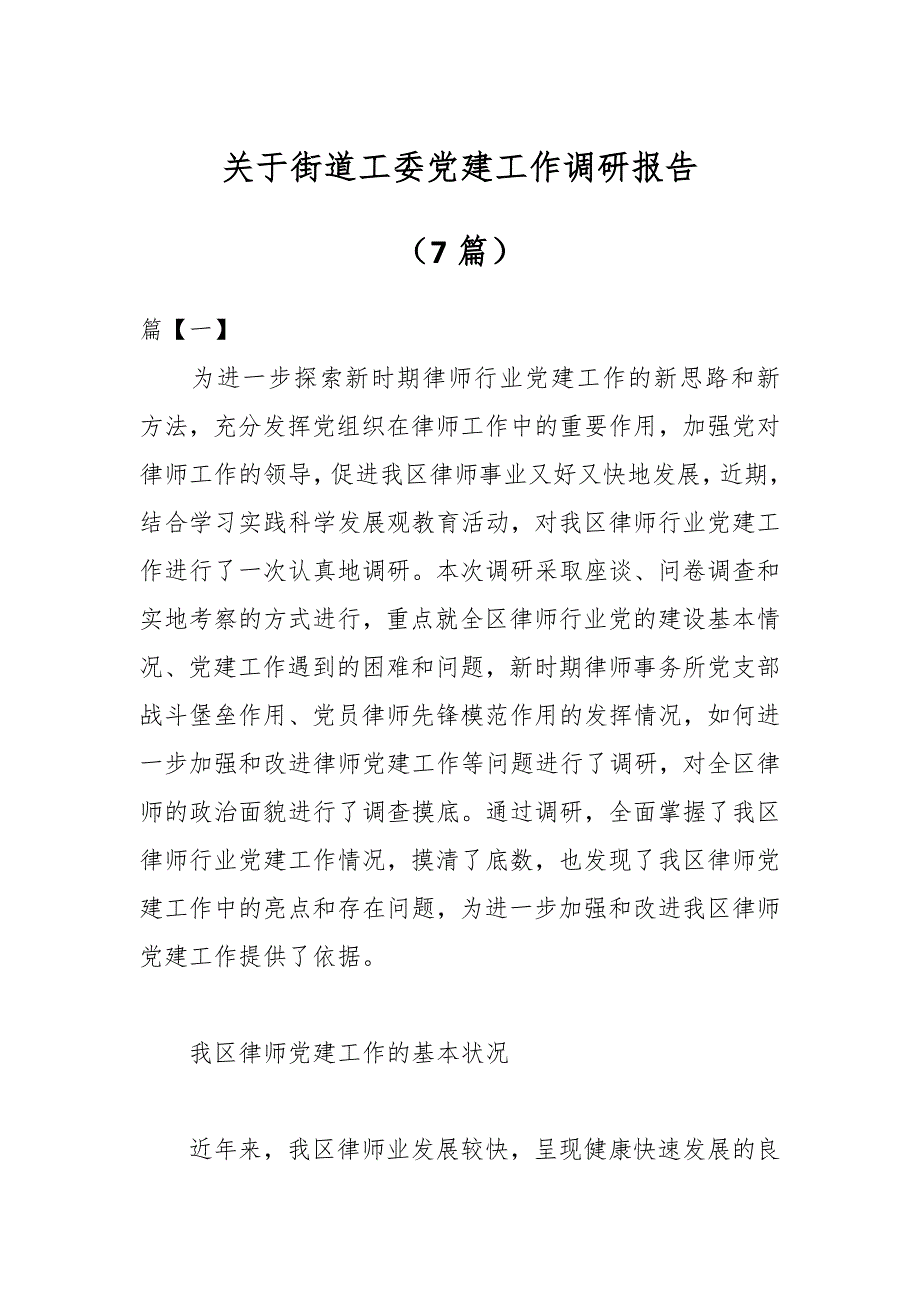 关于街道工委党建工作调研报告

（7 篇）

篇【一】

为进一步探索新时期律师行业党建工作的新思路和新方法，充分发挥党组织在律师工作中的重要作用，加强党对律师工作的领导，促进我区律师事业又好又快地发展，近期，结合学习实践科学发展观教育活动，对我区律师行业党建工作进行了一次认真地调研。本次调研采取座谈、问卷调查和实地考察的方式进行，重点就全区律师行业党的建设基本情况、党建工作遇到的困难和问题，新时期律师事务所党支部战斗堡垒作用、党员律师先锋模范作用的发挥情况，如何进一步加强和改进律师党建工作等问题进行了调研，对全区律师的政治面貌进行了调查摸底。通过调研，全面掌握了我区律师行业党建工作情况，摸清了底数，也发现了我区律师党建工作中的亮点和存在问题，为进一步加强和改进我区律师党建工作提供了依据。

我区律师党建工作的基本状况

近年来，我区律师业发展较快，呈现健康快速发展的良